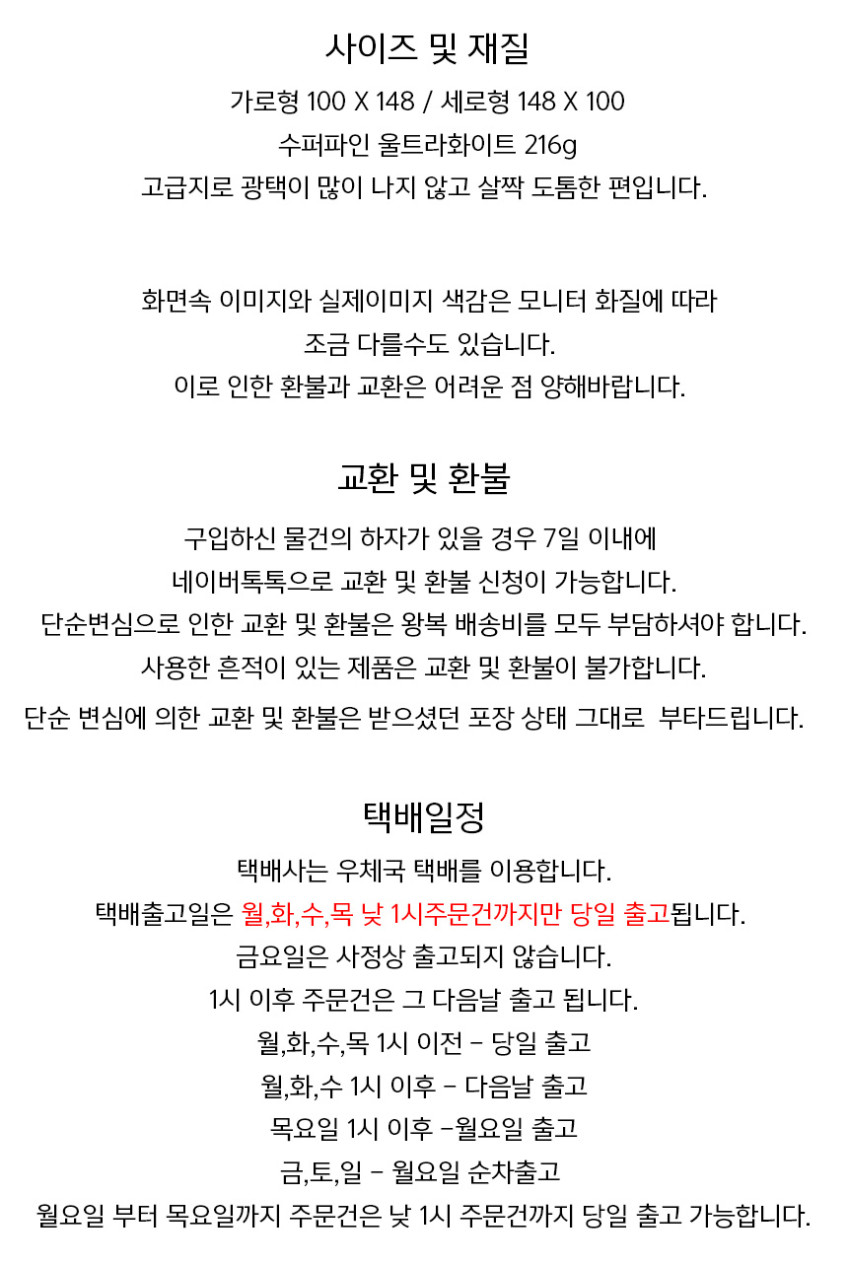 사이즈 및 재질

가로형 100 X 148 / 세로형 148 X 100
수퍼파인 울트라화이트 216g
고급지로 광택이 많이 나지 않고 살짝 도톰한 편입니다.

화면속 이미지와 실제이미지 색감은 모니터 화질에 따라
조금 다를수도 있습니다.
이로 인한 환불과 교환은 어려운 점 양해바랍니다.

교환 및 환불

구입하신 물건의 하자가 있을 경우 7일 이내에
네이버톡톡으로 교환 및 환불 신청이 가능합니다.
단순변심으로 인한 교환 및 환불은 왕복 배송비를 모두 부담하셔야 합니다.
사용한 흔적이 있는 제품은 교환 및 환불이 불가합니다.
단순 변심에 의한 교환 및 환불은 받으셨던 포장 상태 그대로 부타드립니다.

택배일정

택배사는 우체국 택배를 이용합니다.
택배출고일은 월,화,수,목 낮 1시주문건까지만 당일 출고됩니다.
금요일은 사정상 출고되지 않습니다.
1시 이후 주문건은 그 다음날 출고 됩니다.
월,화,수,목 1시 이전 - 당일 출고
월,화,수 1시 이후 - 다음날 출고
목요일 1시 이후 -월요일 출고
금,토,일 - 월요일 순차출고
월요일 부터 목요일까지 주문건은 낮 1시 주문건까지 당일 출고 가능합니다.